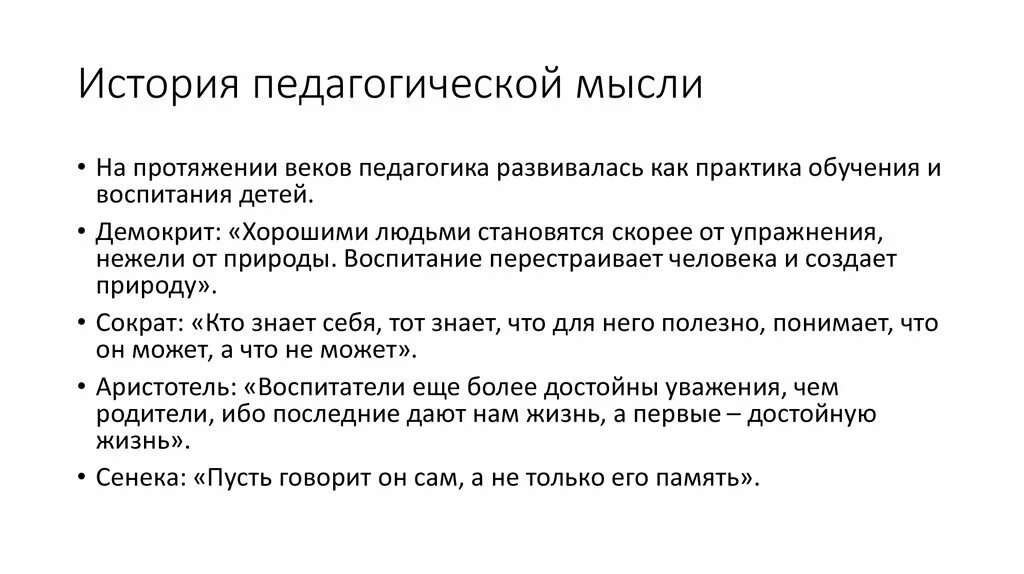 История педагогической мысли

• На протяжении веков педагогика развивалась как практика обучения и воспитания детей.

• Демокрит: «Хорошими людьми становятся скорее от упражнения, нежели от природы. Воспитание перестраивает человека и создает природу».

• Сократ: «Кто знает себя, тот знает, что для него полезно, понимает, что он может, а что не может».

• Аристотель: «Воспитатели еще более достойны уважения, чем родители, ибо последние дают нам жизнь, а первые – достойную жизнь».

• Сенека: «Пусть говорит он сам, а не только его память».